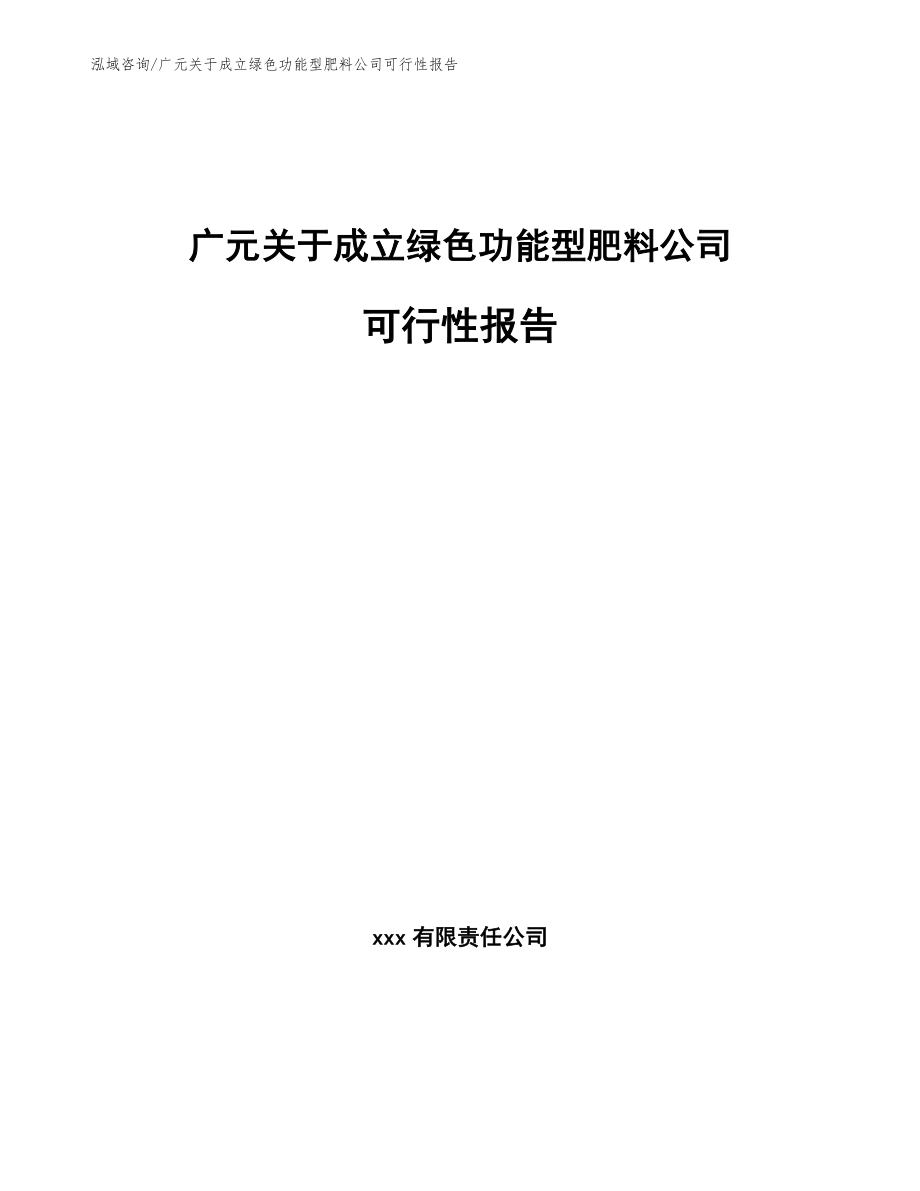 泓域咨询/广元关于成立绿色功能型肥料公司可行性报告

广元关于成立绿色功能型肥料公司

可行性报告

xxx 有限责任公司